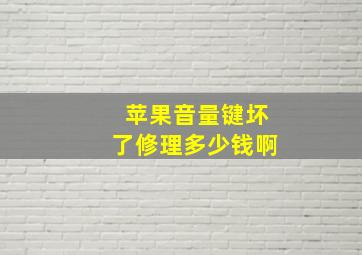 苹果音量键坏了修理多少钱啊